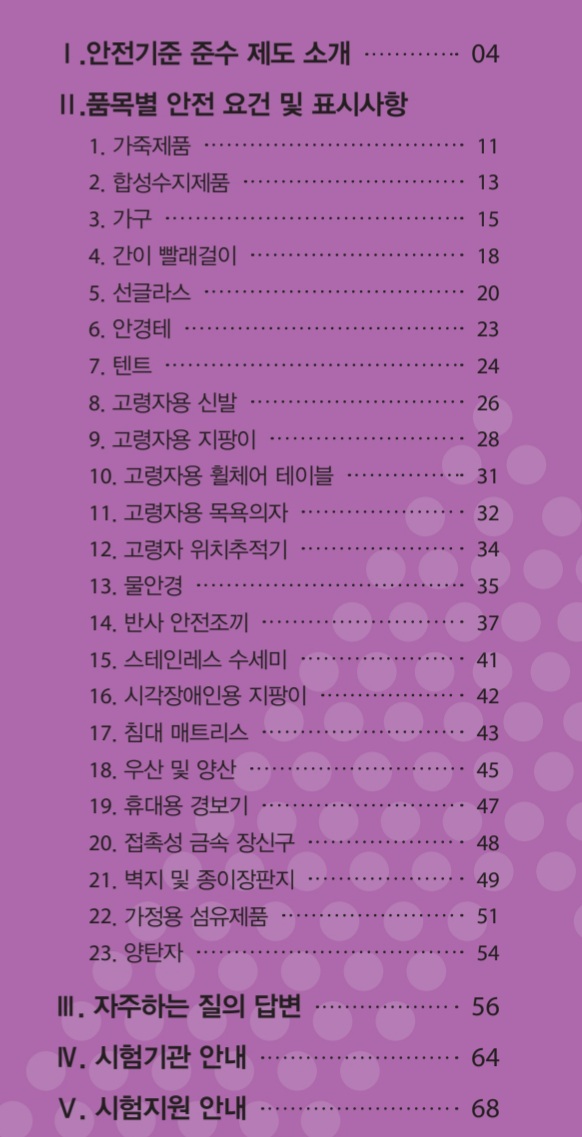 Ⅰ.안전기준 준수 제도 소개 04

Ⅱ.품목별 안전 요건 및 표시사항

1. 가죽제품 11
2. 합성수지제품 13
3. 가구 15
4. 간이 빨래걸이 18
5. 선글라스 20
6. 안경테 23
7. 텐트 24
8. 고령자용 신발 26
9. 고령자용 지팡이 28
10. 고령자용 휠체어 테이블 31
11. 고령자용 목욕의자 32
12. 고령자 위치추적기 34
13. 물안경 35
14. 반사 안전조끼 37
15. 스테인레스 수세미 41
16. 시각장애인용 지팡이 42
17. 침대 매트리스 43
18. 우산 및 양산 45
19. 휴대용 경보기 47
20. 접촉성 금속 장신구 48
21. 벽지 및 종이장판지 49
22. 가정용 섬유제품 51
23. 양탄자 54

Ⅲ. 자주하는 질의 답변 56

Ⅳ. 시험기관 안내 64

Ⅴ. 시험지원 안내 68